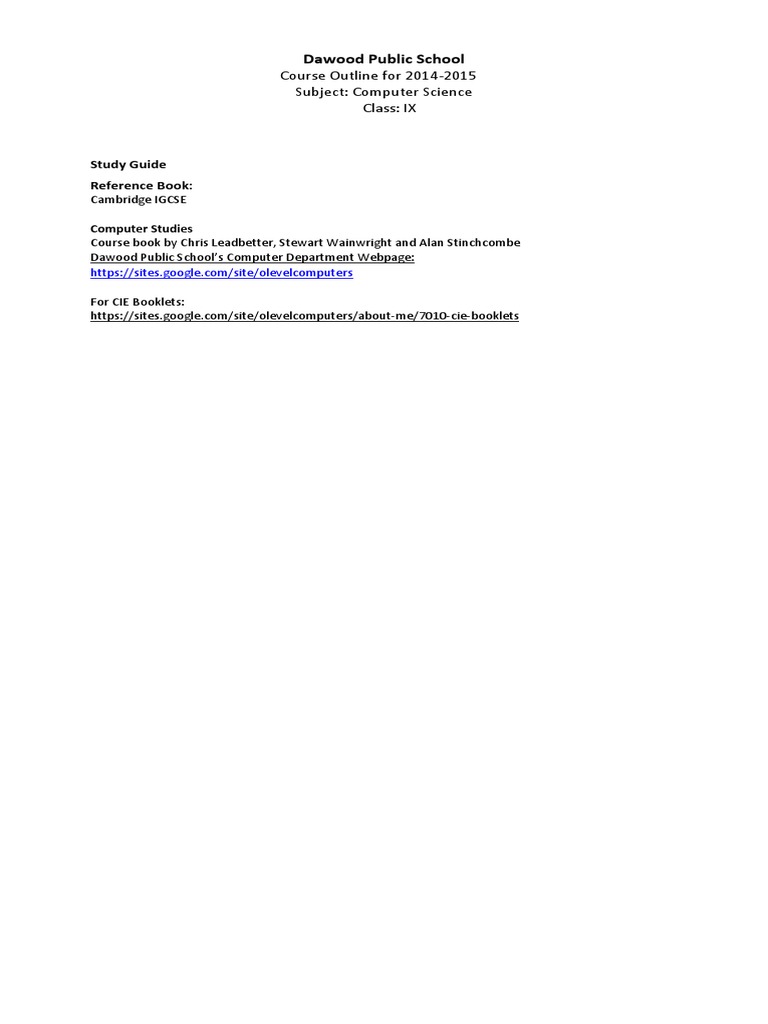 Dawood Public School
Course Outline for 2014-2015
Subject: Computer Science
Class: IX

Study Guide

Reference Book:
Cambridge IGCSE

Computer Studies
Course book by Chris Leadbetter, Stewart Wainwright and Alan Stinchcombe
Dawood Public School's Computer Department Webpage:
https://sites.google.com/site/olevelcomputers

For CIE Booklets:
https://sites.google.com/site/olevelcomputers/about-me/7010-cie-booklets